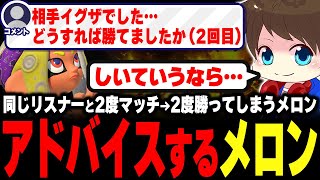 コメント

相手イグザでした…
どうすれば勝てましたか（2回目）

しいていうなら…

同じリスナーと2度マッチ→2度勝ってしまうメロン

アドバイスするメロン